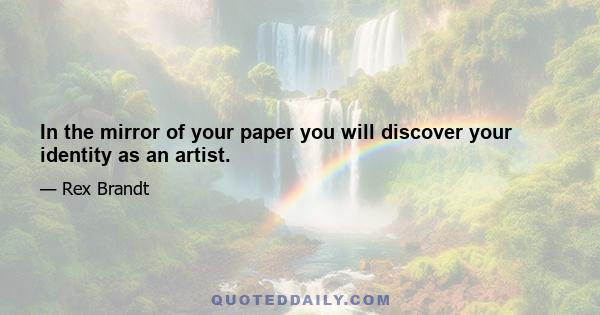 In the mirror of your paper you will discover your identity as an artist.

— Rex Brandt

QUOTEDDAILY.COM